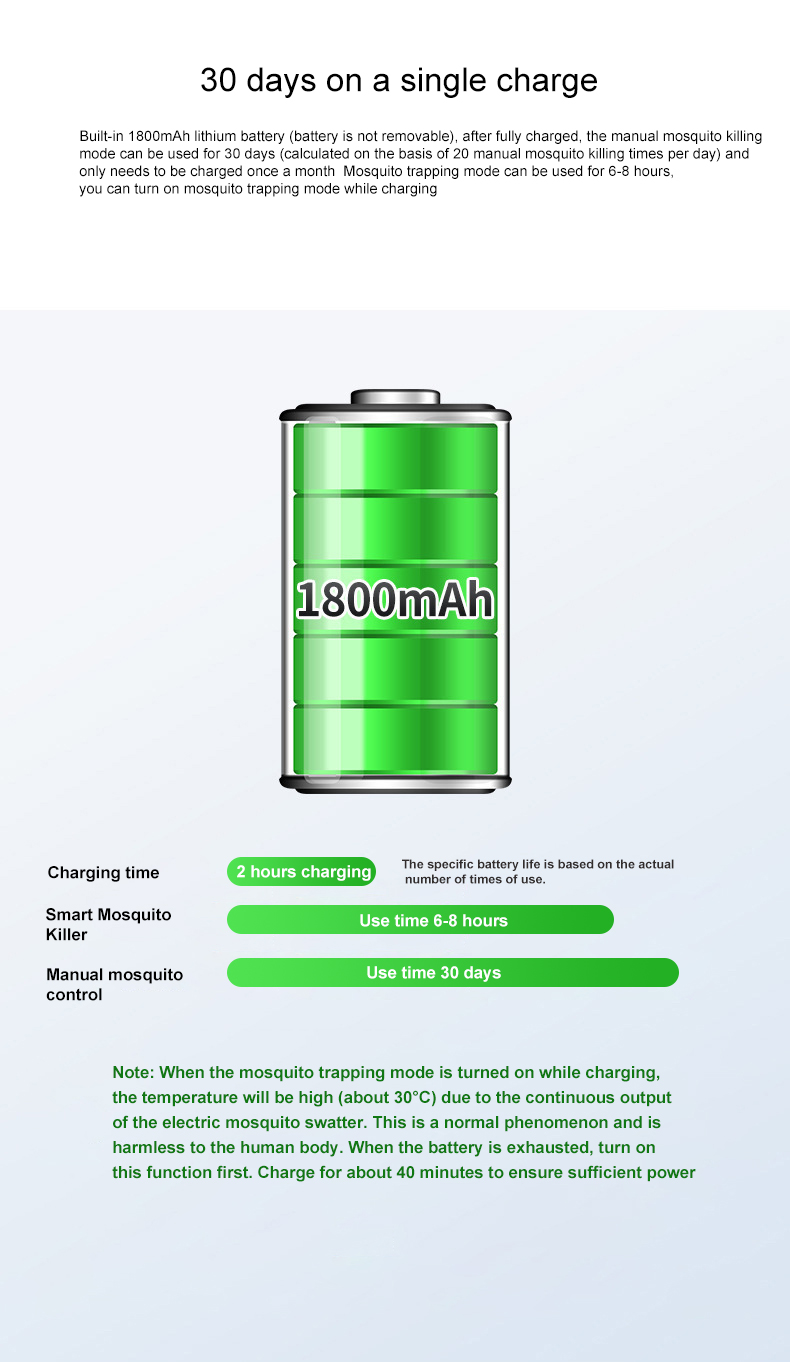 30 days on a single charge

Built-in 1800mAh lithium battery (battery is not removable), after fully charged, the manual mosquito killing mode can be used for 30 days (calculated on the basis of 20 manual mosquito killing times per day) and only needs to be charged once a month  Mosquito trapping mode can be used for 6-8 hours, you can turn on mosquito trapping mode while charging

1800mAh

Charging time
2 hours charging
The specific battery life is based on the actual number of times of use.

Smart Mosquito Killer
Use time 6-8 hours

Manual mosquito control
Use time 30 days

Note: When the mosquito trapping mode is turned on while charging, the temperature will be high (about 30°C) due to the continuous output of the electric mosquito swatter. This is a normal phenomenon and is harmless to the human body. When the battery is exhausted, turn on this function first. Charge for about 40 minutes to ensure sufficient power